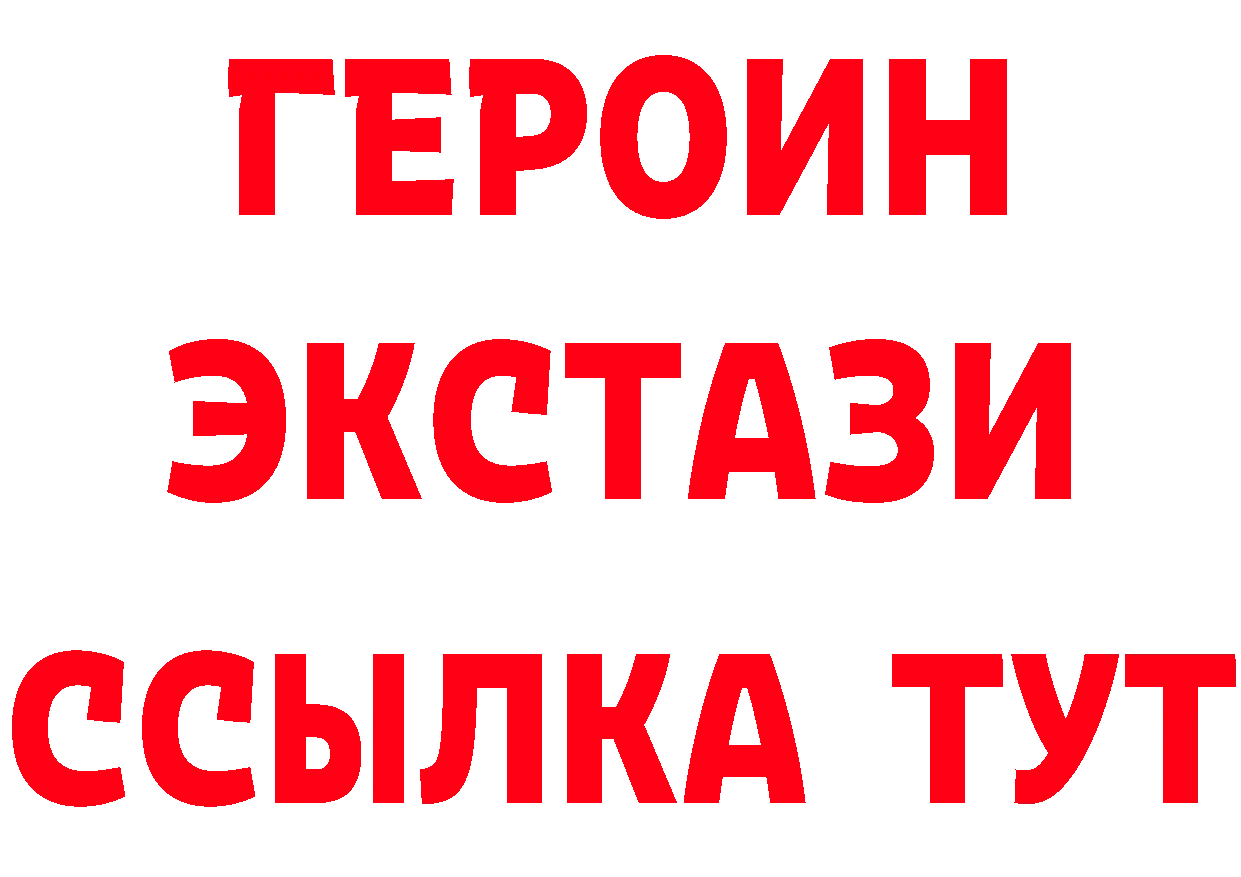 ГЕРОИН
ЭКСТАЗИ
ССЫЛКА ТУТ